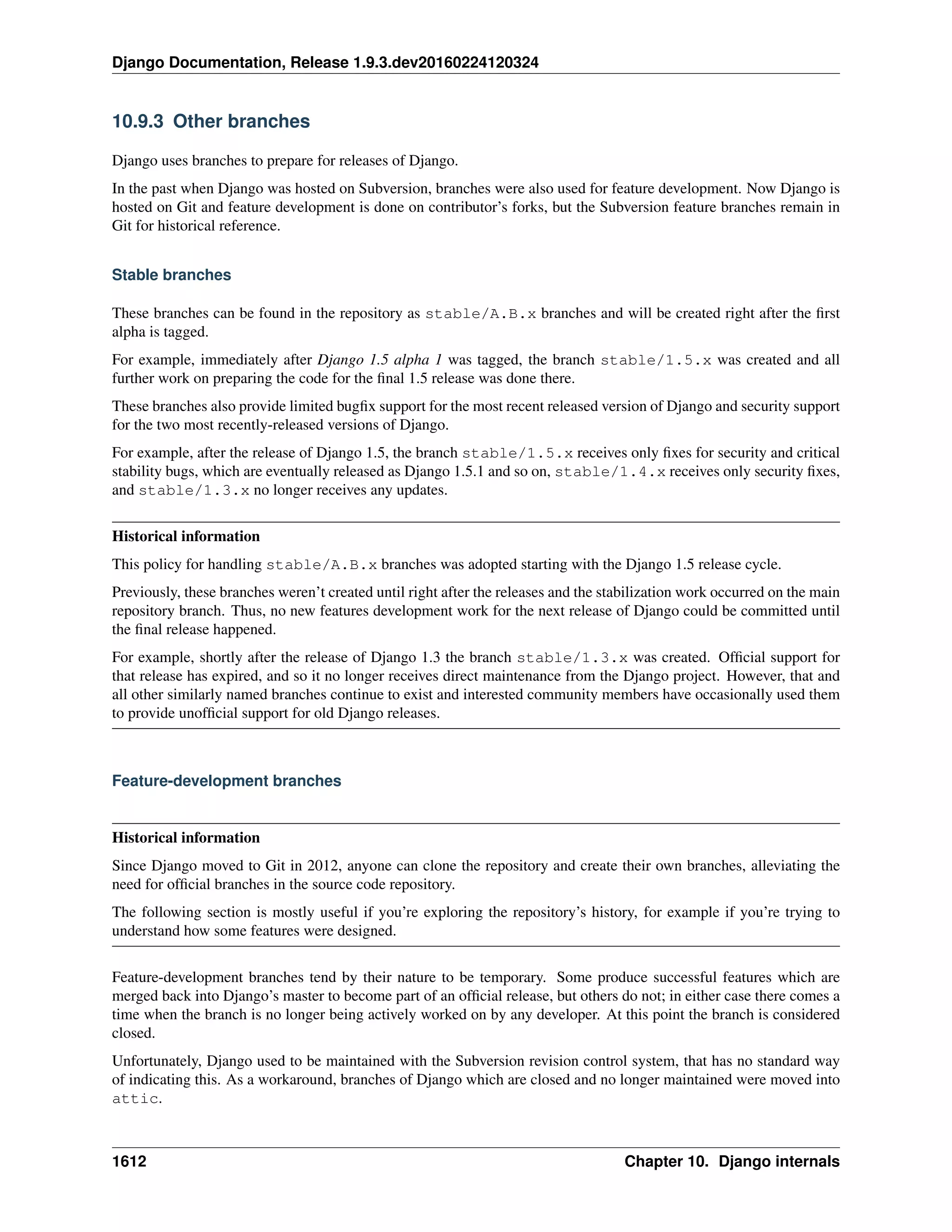 Django Documentation, Release 1.9.3.dev20160224120324

10.9.3 Other branches

Django uses branches to prepare for releases of Django.

In the past when Django was hosted on Subversion, branches were also used for feature development. Now Django is hosted on Git and feature development is done on contributor's forks, but the Subversion feature branches remain in Git for historical reference.

Stable branches

These branches can be found in the repository as stable/A.B.x branches and will be created right after the first alpha is tagged.

For example, immediately after Django 1.5 alpha 1 was tagged, the branch stable/1.5.x was created and all further work on preparing the code for the final 1.5 release was done there.

These branches also provide limited bugfix support for the most recent released version of Django and security support for the two most recently-released versions of Django.

For example, after the release of Django 1.5, the branch stable/1.5.x receives only fixes for security and critical stability bugs, which are eventually released as Django 1.5.1 and so on, stable/1.4.x receives only security fixes, and stable/1.3.x no longer receives any updates.

Historical information

This policy for handling stable/A.B.x branches was adopted starting with the Django 1.5 release cycle.

Previously, these branches weren't created until right after the releases and the stabilization work occurred on the main repository branch. Thus, no new features development work for the next release of Django could be committed until the final release happened.

For example, shortly after the release of Django 1.3 the branch stable/1.3.x was created. Official support for that release has expired, and so it no longer receives direct maintenance from the Django project. However, that and all other similarly named branches continue to exist and interested community members have occasionally used them to provide unofficial support for old Django releases.

Feature-development branches

Historical information

Since Django moved to Git in 2012, anyone can clone the repository and create their own branches, alleviating the need for official branches in the source code repository.

The following section is mostly useful if you're exploring the repository's history, for example if you're trying to understand how some features were designed.

Feature-development branches tend by their nature to be temporary. Some produce successful features which are merged back into Django's master to become part of an official release, but others do not; in either case there comes a time when the branch is no longer being actively worked on by any developer. At this point the branch is considered closed.

Unfortunately, Django used to be maintained with the Subversion revision control system, that has no standard way of indicating this. As a workaround, branches of Django which are closed and no longer maintained were moved into attic.

1612 Chapter 10. Django internals